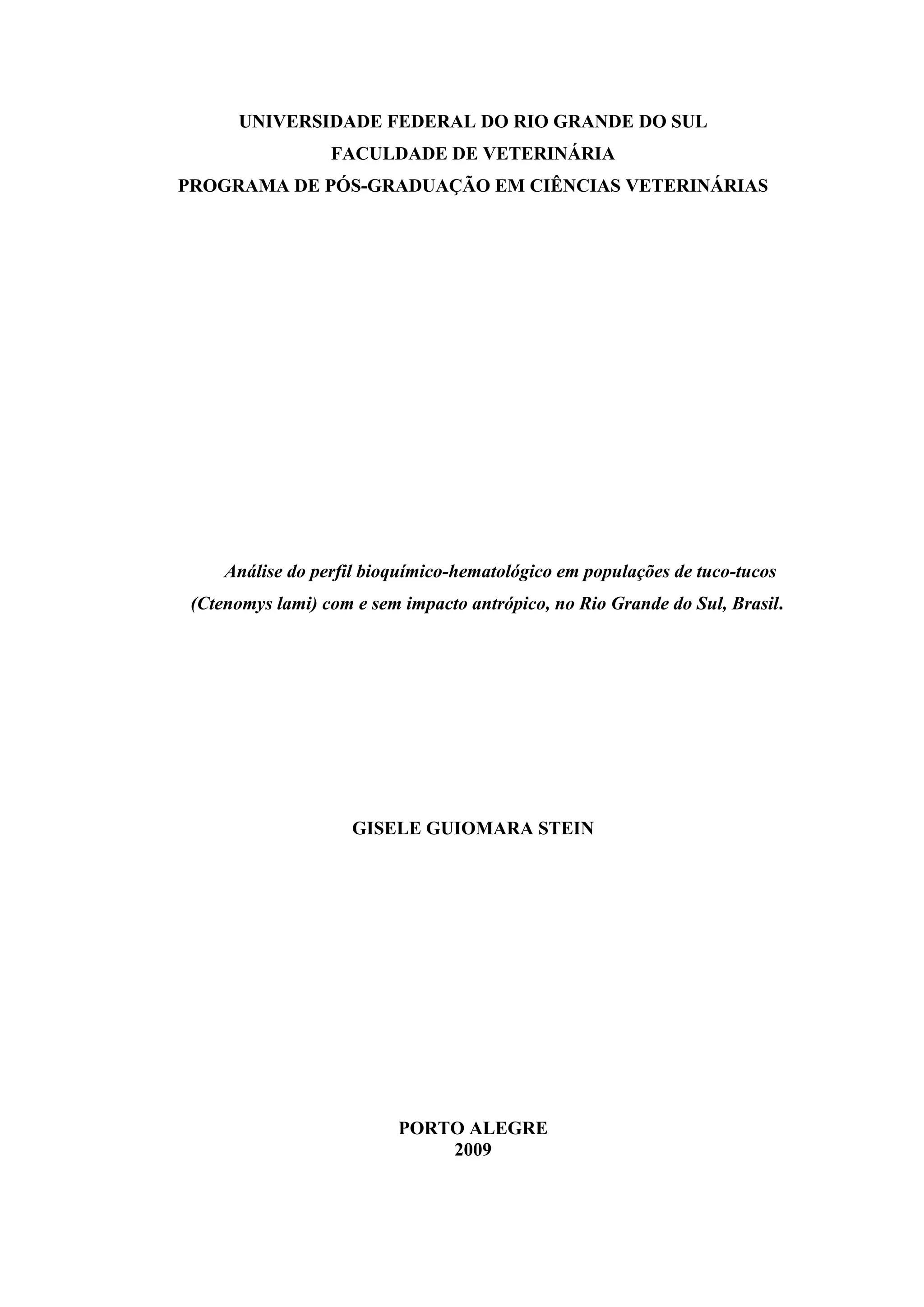 UNIVERSIDADE FEDERAL DO RIO GRANDE DO SUL
FACULDADE DE VETERINÁRIA
PROGRAMA DE PÓS-GRADUAÇÃO EM CIÊNCIAS VETERINÁRIAS

Análise do perfil bioquímico-hematológico em populações de tuco-tucos (Ctenomys lami) com e sem impacto antrópico, no Rio Grande do Sul, Brasil.

GISELE GUIOMARA STEIN

PORTO ALEGRE
2009